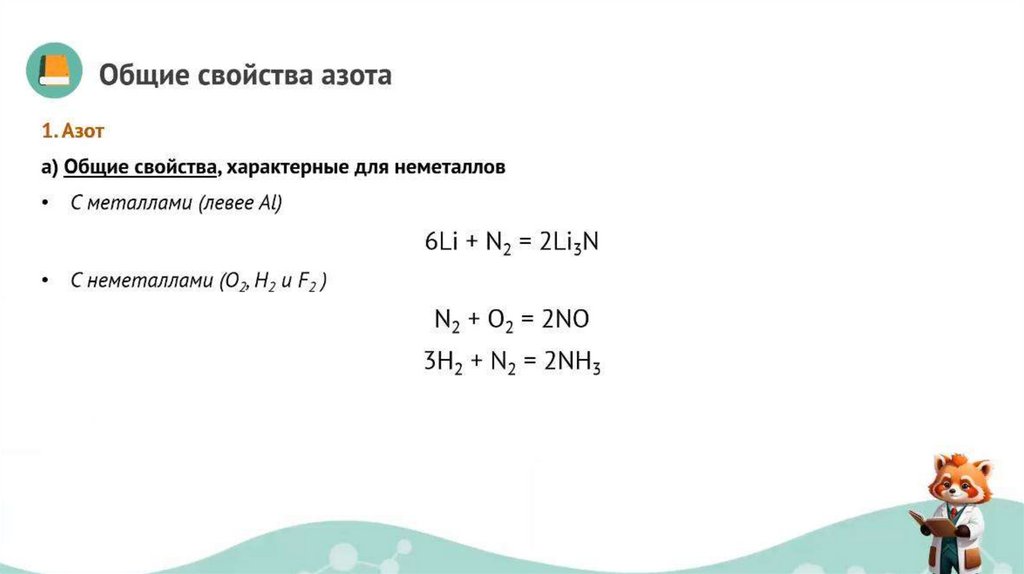 Общие свойства азота

1. Азот

а) Общие свойства, характерные для неметаллов

• С металлами (левее Al)

$6Li + N_2 = 2Li_3N$

• С неметаллами ($O_2$, $H_2$ и $F_2$ )

$N_2 + O_2 = 2NO$

$3H_2 + N_2 = 2NH_3$